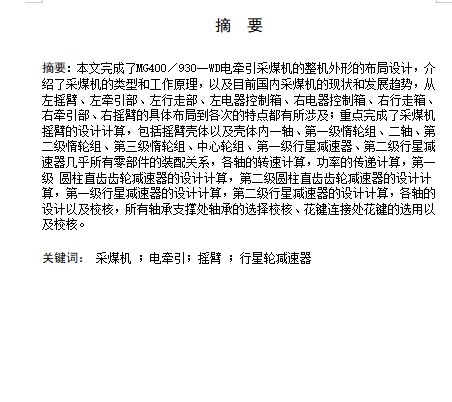 摘　要

摘要：本文完成了MG400／930—WD电牵引采煤机的整机外形的布局设计，介绍了采煤机的类型和工作原理，以及目前国内采煤机的现状和发展趋势，从左摇臂、左牵引部、左行走部、左电器控制箱、右电器控制箱、右行走箱、右牵引部、右摇臂的具体布局到各次的特点都有所涉及；重点完成了采煤机摇臂的设计计算，包括摇臂壳体以及壳体内一轴、第一级惰轮组、二轴、第二级惰轮组、第三级惰轮组、中心轮组、第一级行星减速器、第二级行星减速器几乎所有零部件的装配关系，各轴的转速计算，功率的传递计算，第一级 圆柱直齿齿轮减速器的设计计算，第二级圆柱直齿齿轮减速器的设计计算，第一级行星减速器的设计计算，第二级行星减速器的设计计算，各轴的设计以及校核，所有轴承支撑处轴承的选择校核、花键连接处花键的选用以及校核。

关键词： 采煤机 ；电牵引；摇臂 ；行星轮减速器